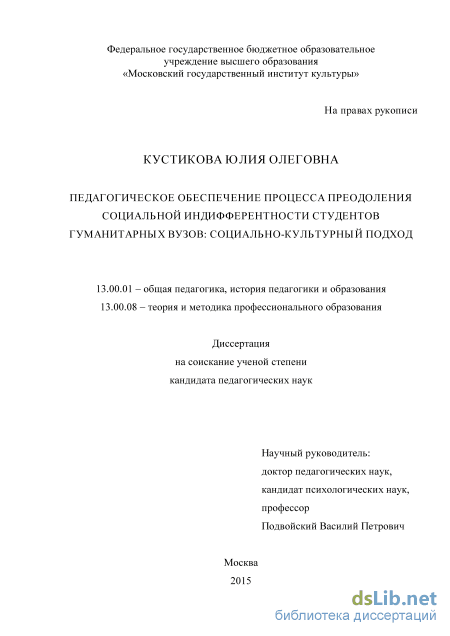 Федеральное государственное бюджетное образовательное учреждение высшего образования «Московский государственный институт культуры»

На правах рукописи

КУСТИКОВА ЮЛИЯ ОЛЕГОВНА

ПЕДАГОГИЧЕСКОЕ ОБЕСПЕЧЕНИЕ ПРОЦЕССА ПРЕОДОЛЕНИЯ СОЦИАЛЬНОЙ ИНДИФФЕРЕНТНОСТИ СТУДЕНТОВ ГУМАНИТАРНЫХ ВУЗОВ: СОЦИАЛЬНО-КУЛЬТУРНЫЙ ПОДХОД

13.00.01 – общая педагогика, история педагогики и образования
13.00.08 – теория и методика профессионального образования

Диссертация
на соискание ученой степени
кандидата педагогических наук

Научный руководитель:
доктор педагогических наук,
кандидат психологических наук,
профессор
Подвойский Василий Петрович

Москва
2015

dsLib.net
библиотека диссертаций